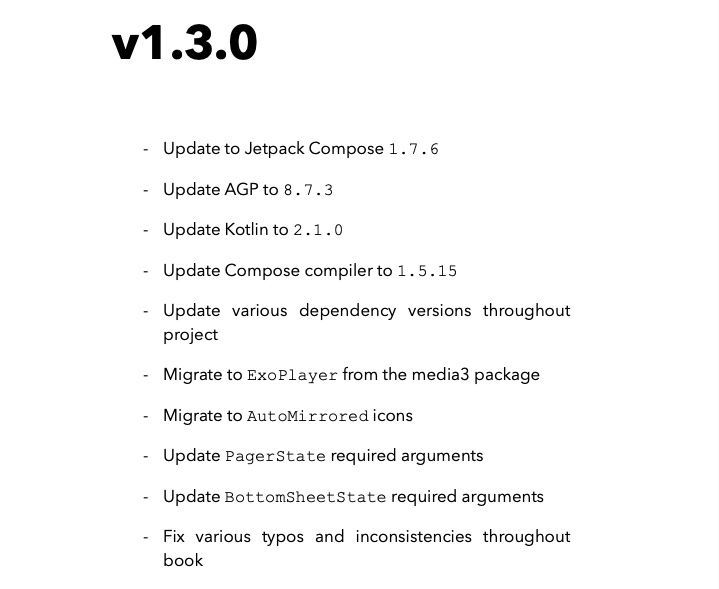 v1.3.0

- Update to Jetpack Compose 1.7.6
- Update AGP to 8.7.3
- Update Kotlin to 2.1.0
- Update Compose compiler to 1.5.15
- Update various dependency versions throughout project
- Migrate to ExoPlayer from the media3 package
- Migrate to AutoMirrored icons
- Update PagerState required arguments
- Update BottomSheetState required arguments
- Fix various typos and inconsistencies throughout book